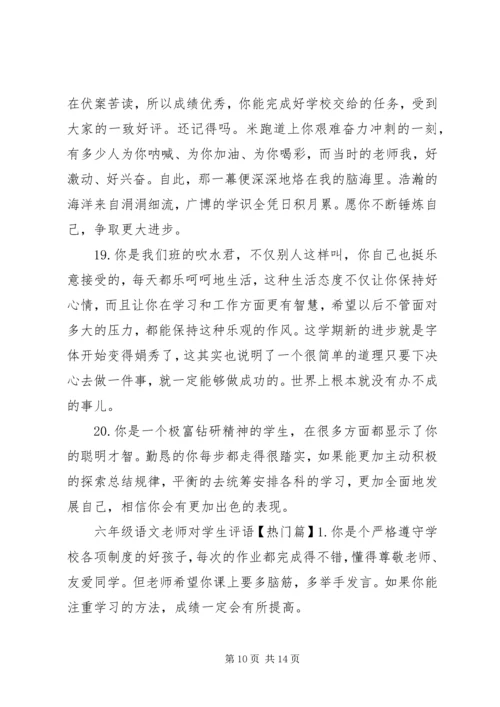 在伏案苦读，所以成绩优秀，你能完成好学校交给的任务，受到大家的一致好评。还记得吗。米跑道上你艰难奋力冲刺的一刻，有多少人为你呐喊、为你加油、为你喝彩，而当时的老师我，好激动、好兴奋。自此，那一幕便深深地烙在我的脑海里。浩瀚的海洋来自涓涓细流，广博的学识全凭日积月累。愿你不断锤炼自己，争取更大进步。

19. 你是我们班的吹水君，不仅别人这样叫，你自己也挺乐意接受的，每天都乐呵呵地生活，这种生活态度不仅让你保持好心情，而且让你在学习和工作方面更有智慧，希望以后不管面对多大的压力，都能保持这种乐观的作风。这学期新的进步就是字体开始变得娟秀了，这其实也说明了一个很简单的道理只要下决心去做一件事，就一定能够做成功的。世界上根本就没有办不成的事儿。

20. 你是一个极富钻研精神的学生，在很多方面都显示了你的聪明才智。勤恳的你每步都走得很踏实，如果能更加主动积极的探索总结规律，平衡的去统筹安排各科的学习，更加全面地发展自己，相信你会有更加出色的表现。

六年级语文老师对学生评语【热门篇】1. 你是个严格遵守学校各项制度的好孩子，每次的作业都完成得不错，懂得尊敬老师、友爱同学。但老师希望你课上要多脑筋，多举手发言。如果你能注重学习的方法，成绩一定会有所提高。

第 10 页 共 14 页